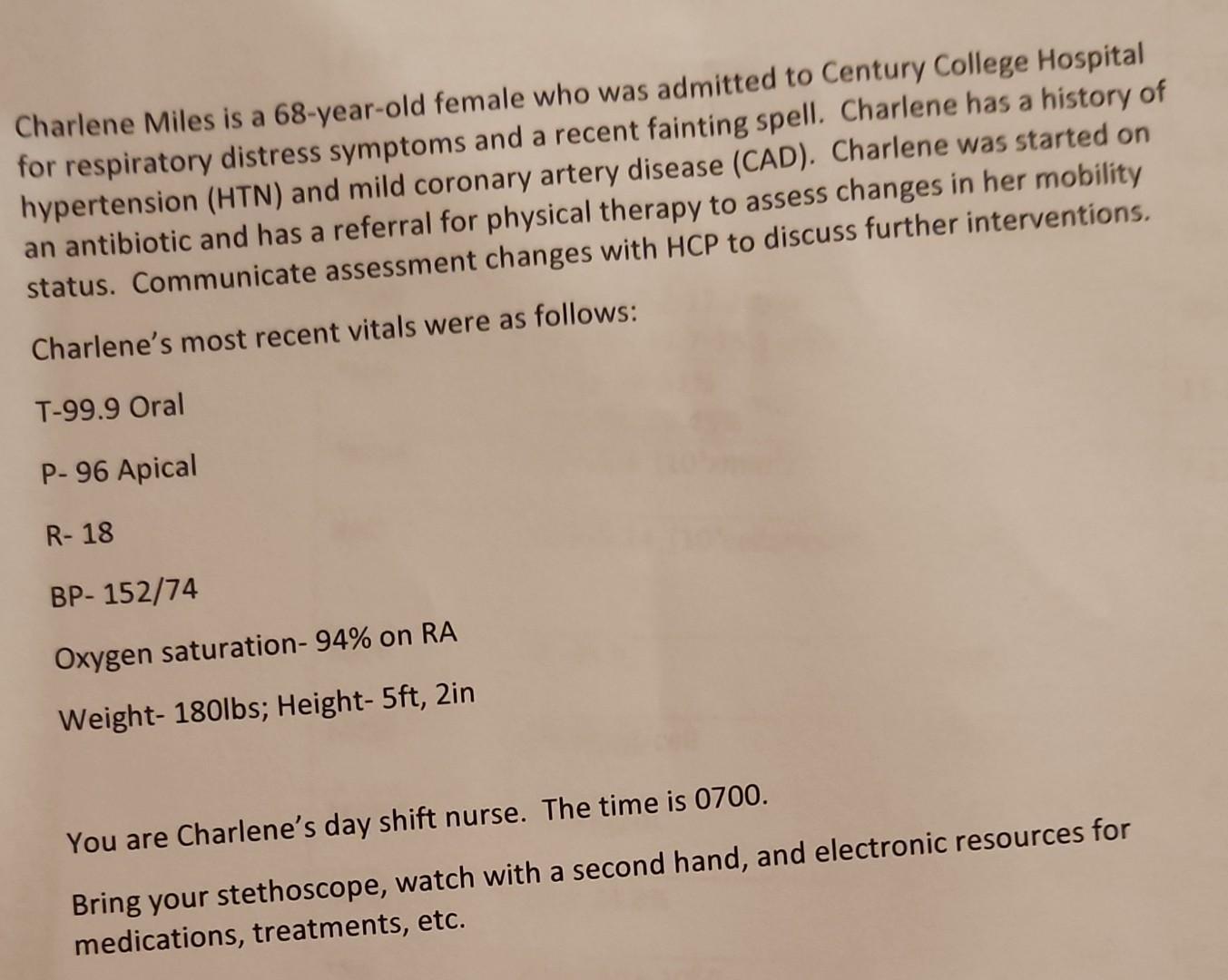 Charlene Miles is a 68-year-old female who was admitted to Century College Hospital for respiratory distress symptoms and a recent fainting spell. Charlene has a history of hypertension (HTN) and mild coronary artery disease (CAD). Charlene was started on an antibiotic and has a referral for physical therapy to assess changes in her mobility status. Communicate assessment changes with HCP to discuss further interventions.

Charlene's most recent vitals were as follows:

T-99.9 Oral

P- 96 Apical

R- 18

BP- 152/74

Oxygen saturation- 94% on RA

Weight- 180lbs; Height- 5ft, 2in

You are Charlene's day shift nurse. The time is 0700.

Bring your stethoscope, watch with a second hand, and electronic resources for medications, treatments, etc.